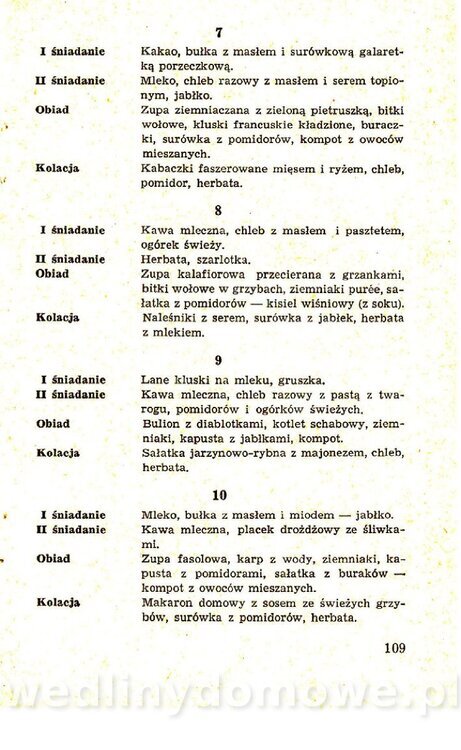 7

I śniadanie Kakao, bułka z masłem i surówkową galaretką porzeczkową.

II śniadanie Mleko, chleb razowy z masłem i serem topionym, jabłko.

Obiad Zupa ziemniaczana z zieloną pietruszką, bitki wołowe, kluski francuskie kładzione, buraczki, surówka z pomidorów, kompot z owoców mieszanych.

Kolacja Kabaczki faszerowane mięsem i ryżem, chleb, pomidor, herbata.

8

I śniadanie Kawa mleczna, chleb z masłem i pasztetem, ogórek świeży.

II śniadanie Herbata, szarlotka.

Obiad Zupa kalafiorowa przecierana z grzankami, bitki wołowe w grzybach, ziemniaki purée, sałatka z pomidorów — kisiel wiśniowy (z soku).

Kolacja Naleśniki z serem, surówka z jabłek, herbata z mlekiem.

9

I śniadanie Lane kluski na mleku, gruszka.

II śniadanie Kawa mleczna, chleb razowy z pastą z twarogu, pomidorów i ogórków świeżych.

Obiad Bulion z diablotkami, kotlet schabowy, ziemniaki, kapusta z jabłkami, kompot.

Kolacja Sałatka jarzynowo-rybna z majonezem, chleb, herbata.

10

I śniadanie Mleko, bułka z masłem i miodem — jabłko.

II śniadanie Kawa mleczna, placek drożdżowy ze śliwkami.

Obiad Zupa fasolowa, karp z wody, ziemniaki, kapusta z pomidorami, sałatka z buraków — kompot z owoców mieszanych.

Kolacja Makaron domowy z sosem ze świeżych grzybów, surówka z pomidorów, herbata.

109

wedlinydomowe.pl